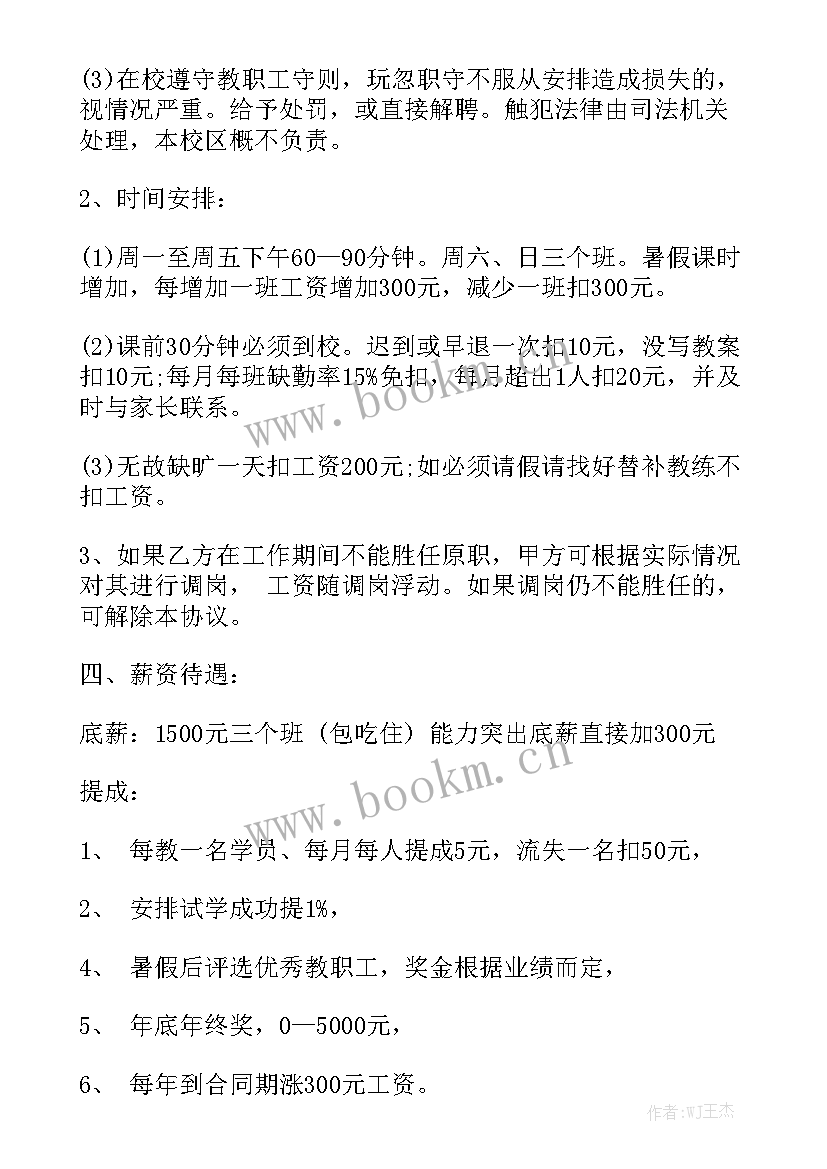 (3)在校遵守教职工守则，玩忽职守不服从安排造成损失的，视情况严重。给予处罚，或直接解聘。触犯法律由司法机关处理，本校区概不负责。

2、时间安排：

(1)周一至周五下午60—90分钟。周六、日三个班。暑假课时增加，每增加一班工资增加300元，减少一班扣300元。

(2)课前30分钟必须到校。迟到或早退一次扣10元，没写教案扣10元;每月每班缺勤率15%免扣，每月超出1人扣20元，并及时与家长联系。

(3)无故缺旷一天扣工资200元;如必须请假请找好替补教练不扣工资。

3、如果乙方在工作期间不能胜任原职，甲方可根据实际情况对其进行调岗， 工资随调岗浮动。如果调岗仍不能胜任的，可解除本协议。

四、薪资待遇：

底薪：1500元三个班（包吃住）能力突出底薪直接加300元

提成：

1、 每教一名学员、每月每人提成5元，流失一名扣50元，

2、 安排试学成功提1%，

4、 暑假后评选优秀教职工，奖金根据业绩而定，

5、 年底年终奖，0—5000元，

6、 每年到合同期涨300元工资。

www.bookm.cn

www.bookm.cn

作者:WJ王杰